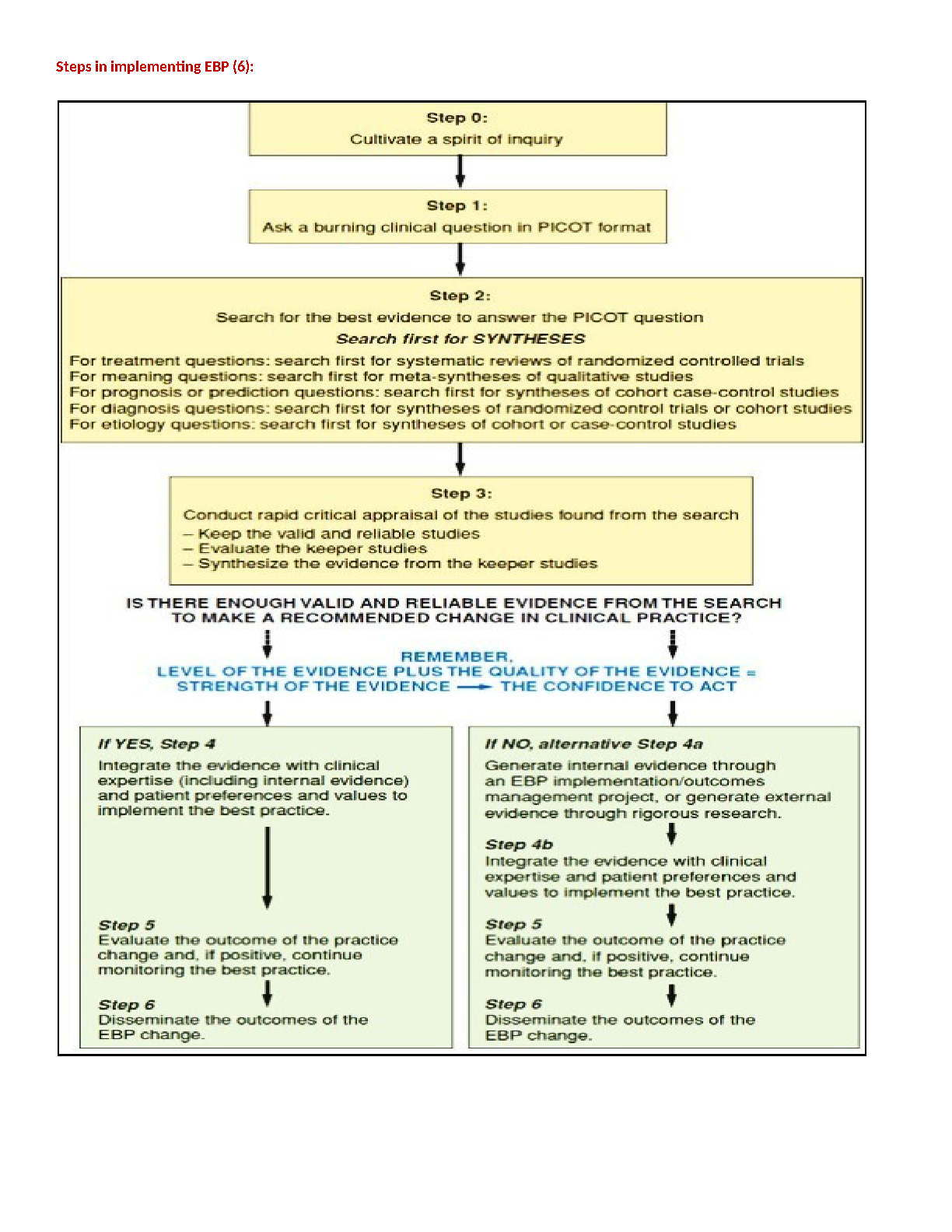 Steps in implementing EBP (6):

Step 0:
Cultivate a spirit of inquiry

Step 1:
Ask a burning clinical question in PICOT format

Step 2:
Search for the best evidence to answer the PICOT question
Search first for SYNTHESES
For treatment questions: search first for systematic reviews of randomized controlled trials
For meaning questions: search first for meta-syntheses of qualitative studies
For prognosis or prediction questions: search first for syntheses of cohort case-control studies
For diagnosis questions: search first for syntheses of randomized control trials or cohort studies
For etiology questions: search first for syntheses of cohort or case-control studies

Step 3:
Conduct rapid critical appraisal of the studies found from the search
– Keep the valid and reliable studies
– Evaluate the keeper studies
– Synthesize the evidence from the keeper studies

IS THERE ENOUGH VALID AND RELIABLE EVIDENCE FROM THE SEARCH TO MAKE A RECOMMENDED CHANGE IN CLINICAL PRACTICE?

REMEMBER,
LEVEL OF THE EVIDENCE PLUS THE QUALITY OF THE EVIDENCE = STRENGTH OF THE EVIDENCE → THE CONFIDENCE TO ACT

If YES, Step 4
Integrate the evidence with clinical expertise (including internal evidence) and patient preferences and values to implement the best practice.

Step 5
Evaluate the outcome of the practice change and, if positive, continue monitoring the best practice.

Step 6
Disseminate the outcomes of the EBP change.

If NO, alternative Step 4a
Generate internal evidence through an EBP implementation/outcomes management project, or generate external evidence through rigorous research.

Step 4b
Integrate the evidence with clinical expertise and patient preferences and values to implement the best practice.

Step 5
Evaluate the outcome of the practice change and, if positive, continue monitoring the best practice.

Step 6
Disseminate the outcomes of the EBP change.